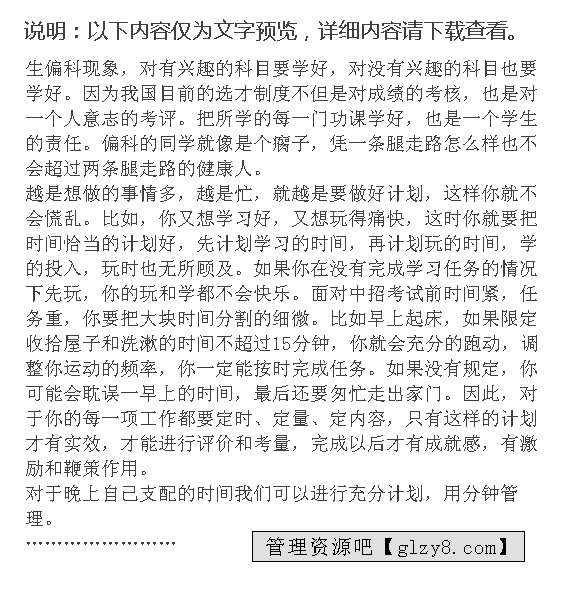 说明：以下内容仅为文字预览，详细内容请下载查看。

生偏科现象，对有兴趣的科目要学好，对没有兴趣的科目也要学好。因为我国目前的选才制度不但是对成绩的考核，也是对一个人意志的考评。把所学的每一门功课学好，也是一个学生的责任。偏科的同学就像是个瘸子，凭一条腿走路怎么样也不会超过两条腿走路的健康人。

越是想做的事情多，越是忙，就越是要做好计划，这样你就不会慌乱。比如，你又想学习好，又想玩得痛快，这时你就要把时间恰当的计划好，先计划学习的时间，再计划玩的时间，学的投入，玩时也无所顾及。如果你在没有完成学习任务的情况下先玩，你的玩和学都不会快乐。面对中招考试前时间紧，任务重，你要把大块时间分割的细微。比如早上起床，如果限定收拾屋子和洗漱的时间不超过15分钟，你就会充分的跑动，调整你运动的频率，你一定能按时完成任务。如果没有规定，你可能会耽误一早上的时间，最后还要匆忙走出家门。因此，对于你的每一项工作都要定时、定量、定内容，只有这样的计划才有实效，才能进行评价和考量，完成以后才有成就感，有激励和鞭策作用。

对于晚上自己支配的时间我们可以进行充分计划，用分钟管理。

……………………

管理资源吧【glzy8.com】